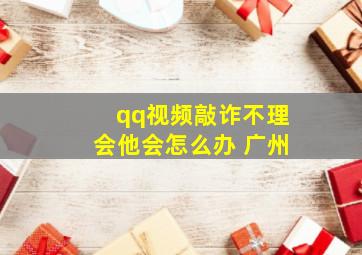 qq视频敲诈不理会他会怎么办 广州